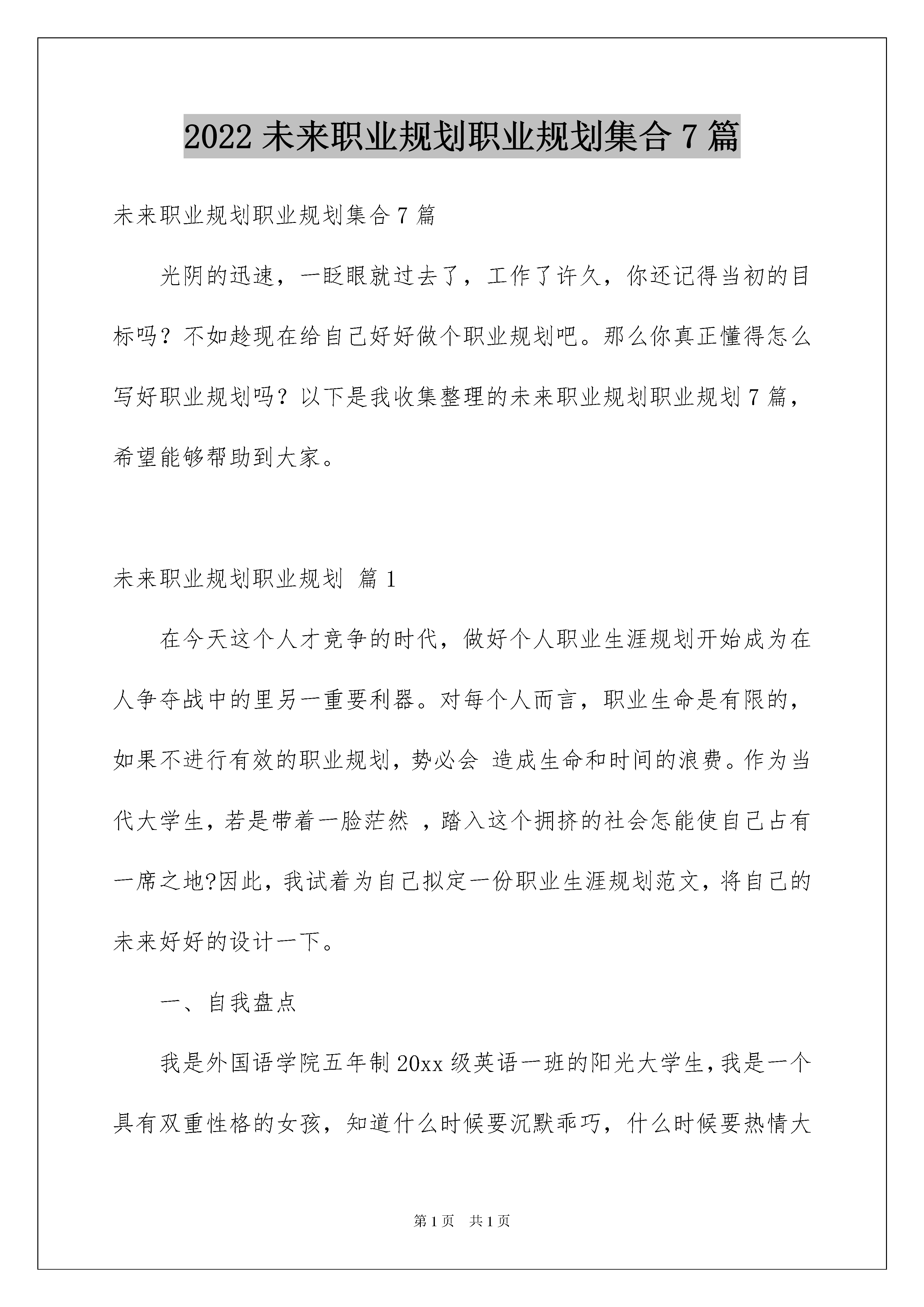 2022 未来职业规划职业规划集合 7 篇

未来职业规划职业规划集合 7 篇

光阴的迅速，一眨眼就过去了，工作了许久，你还记得当初的目标吗？不如趁现在给自己好好做个职业规划吧。那么你真正懂得怎么写好职业规划吗？以下是我收集整理的未来职业规划职业规划 7 篇，希望能够帮助到大家。

未来职业规划职业规划 篇 1

在今天这个人才竞争的时代，做好个人职业生涯规划开始成为在人争夺战中的里另一重要利器。对每个人而言，职业生命是有限的，如果不进行有效的职业规划，势必会 造成生命和时间的浪费。作为当代大学生，若是带着一脸茫然 ，踏入这个拥挤的社会怎能使自己占有一席之地?因此，我试着为自己拟定一份职业生涯规划范文，将自己的未来好好的设计一下。

一、自我盘点

我是外国语学院五年制 20xx 级英语一班的阳光大学生，我是一个具有双重性格的女孩，知道什么时候要沉默乖巧，什么时候要热情大

第 1 页 共 1 页